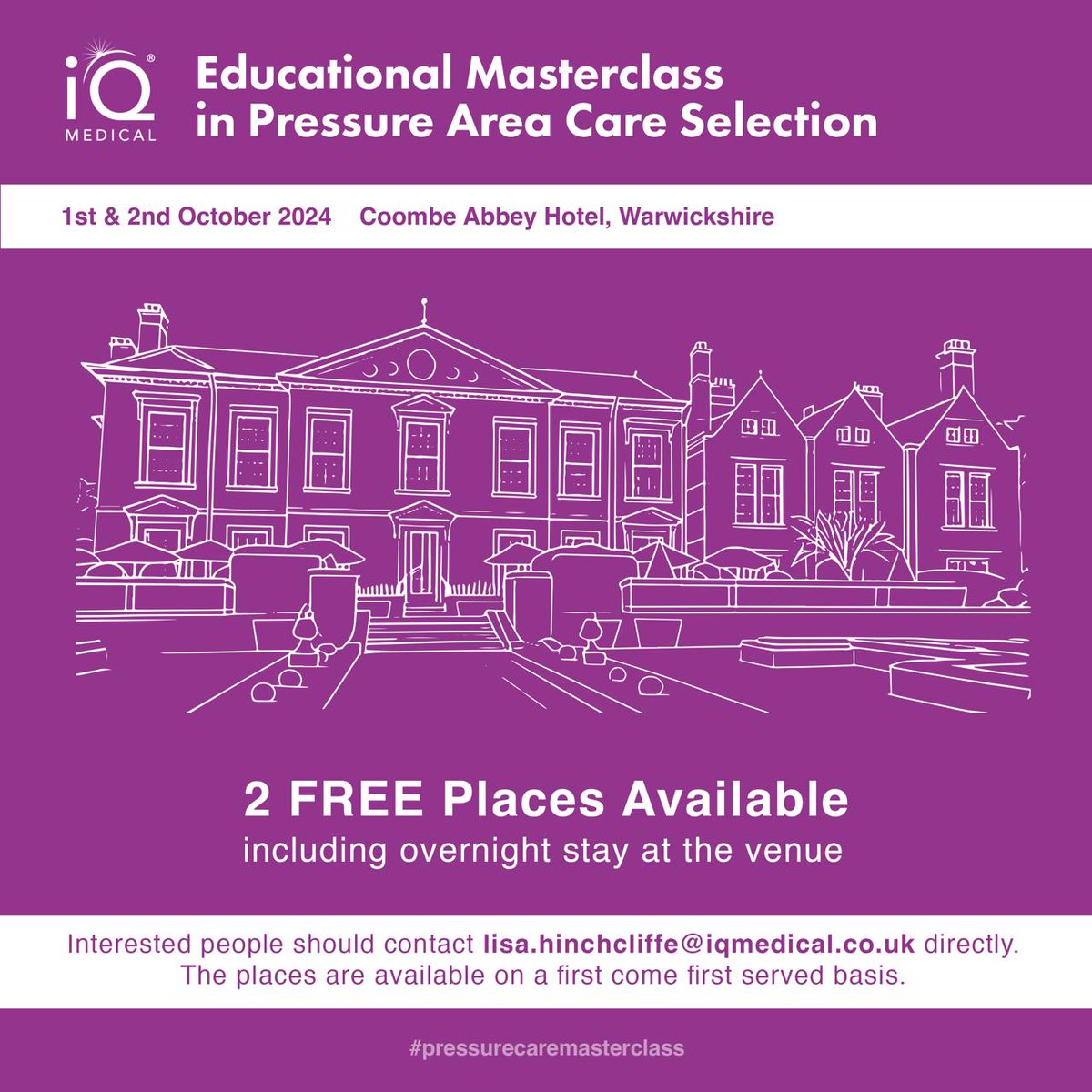 iQ® MEDICAL

Educational Masterclass in Pressure Area Care Selection

1st & 2nd October 2024 Coombe Abbey Hotel, Warwickshire

2 FREE Places Available
including overnight stay at the venue

Interested people should contact lisa.hinchcliffe@iqmedical.co.uk directly. The places are available on a first come first served basis.

#pressurecaremasterclass